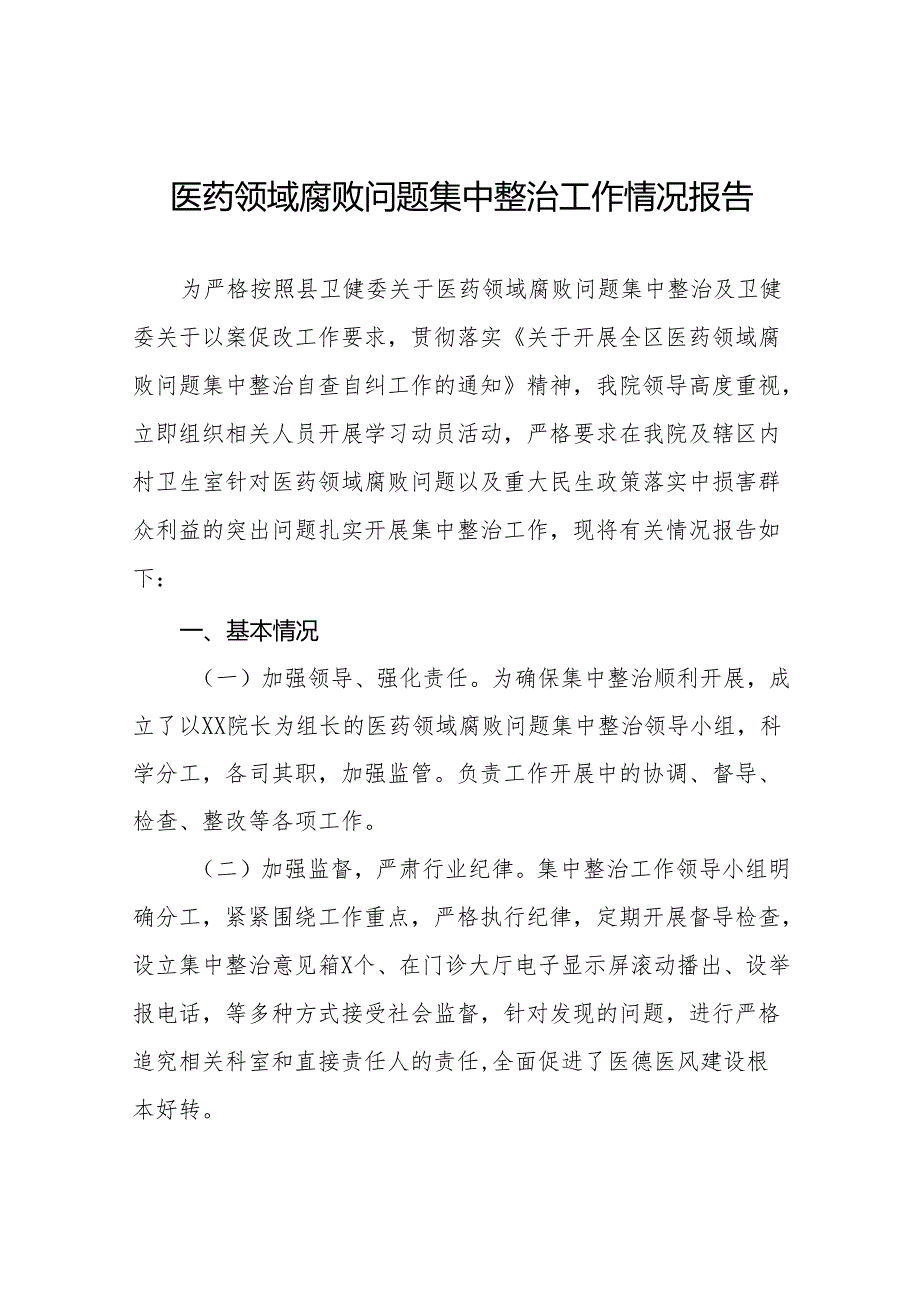 医药领域腐败问题集中整治工作情况报告

为严格按照县卫健委关于医药领域腐败问题集中整治及卫健委关于以案促改工作要求，贯彻落实《关于开展全区医药领域腐败问题集中整治自查自纠工作的通知》精神，我院领导高度重视，立即组织相关人员开展学习动员活动，严格要求在我院及辖区内村卫生室针对医药领域腐败问题以及重大民生政策落实中损害群众利益的突出问题扎实开展集中整治工作，现将有关情况报告如下：

一、基本情况

（一）加强领导、强化责任。为确保集中整治顺利开展，成立了以XX院长为组长的医药领域腐败问题集中整治领导小组，科学分工，各司其职，加强监管。负责工作开展中的协调、督导、检查、整改等各项工作。

（二）加强监督，严肃行业纪律。集中整治工作领导小组明确分工，紧紧围绕工作重点，严格执行纪律，定期开展督导检查，设立集中整治意见箱X个、在门诊大厅电子显示屏滚动播出、设举报电话，等多种方式接受社会监督，针对发现的问题，进行严格追究相关科室和直接责任人的责任,全面促进了医德医风建设根本好转。